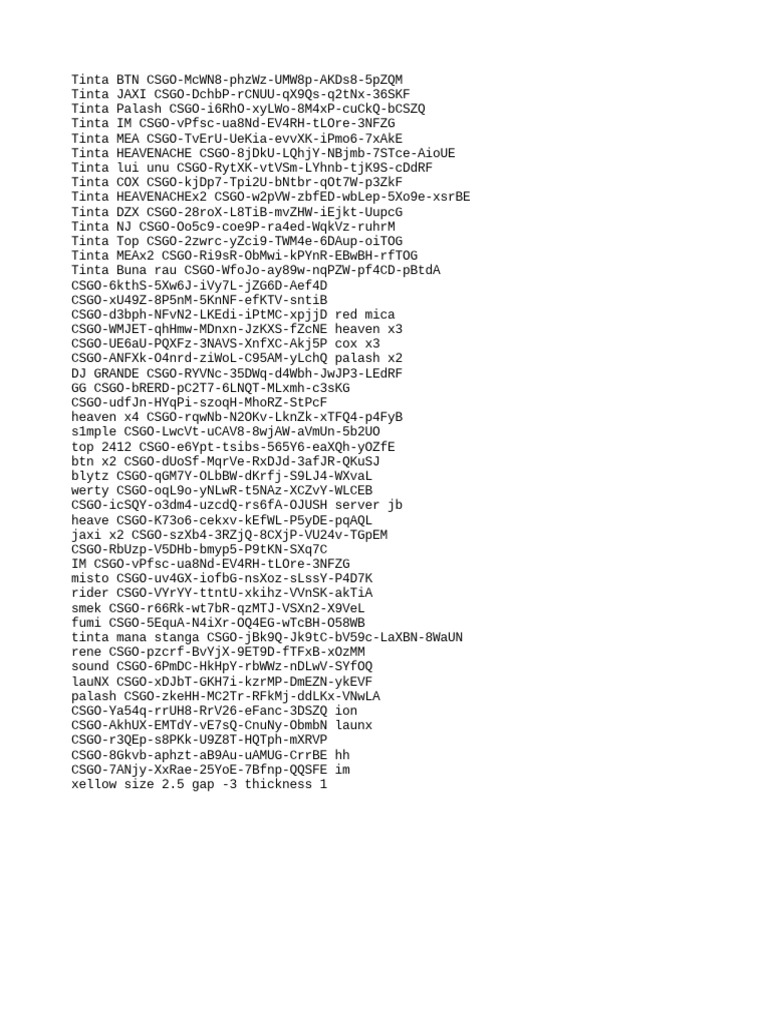 Tinta BTN CSGO-McWN8-phzWz-UMW8p-AKDs8-5pZQM
Tinta JAXI CSGO-DchbP-rCNUU-qX9Qs-q2tNx-36SKF
Tinta Palash CSGO-i6RhO-xyLWo-8M4xP-cuCkQ-bCSZQ
Tinta IM CSGO-vPfsc-ua8Nd-EV4RH-tLOre-3NFZG
Tinta MEA CSGO-TvErU-UeKia-evvXK-iPmo6-7xAkE
Tinta HEAVENACHE CSGO-8jDkU-LQhjY-NBjmb-7STce-AioUE
Tinta lui unu CSGO-RytXK-vtVSm-LYhnb-tjK9S-cDdRF
Tinta COX CSGO-kjDp7-Tpi2U-bNtbr-qOt7W-p3ZkF
Tinta HEAVENACHEx2 CSGO-w2pVW-zbfED-wbLep-5Xo9e-xsrBE
Tinta DZX CSGO-28roX-L8TiB-mvZHW-iEjkt-UupcG
Tinta NJ CSGO-Oo5c9-coe9P-ra4ed-WqkVz-ruhrM
Tinta Top CSGO-2zwrc-yZci9-TWM4e-6DAup-oiTOG
Tinta MEAx2 CSGO-Ri9sR-ObMwi-kPYnR-EBwBH-rfTOG
Tinta Buna rau CSGO-WfoJo-ay89w-nqPZW-pf4CD-pBtdA
CSGO-6kthS-5Xw6J-iVy7L-jZG6D-Aef4D
CSGO-xU49Z-8P5nM-5KnNF-efKTV-sntiB
CSGO-d3bph-NFvN2-LKEdi-iPtMC-xpjjD red mica
CSGO-WMJET-qhHmw-MDnxn-JzKXS-fZcNE heaven x3
CSGO-UE6aU-PQXFz-3NAVS-XnfXC-Akj5P cox x3
CSGO-ANFXk-O4nrd-ziWoL-C95AM-yLchQ palash x2
DJ GRANDE CSGO-RYVNc-35DWq-d4Wbh-JwJP3-LEdRF
GG CSGO-bRERD-pC2T7-6LNQT-MLxmh-c3sKG
CSGO-udfJn-HYqPi-szoqH-MhoRZ-StPcF
heaven x4 CSGO-rqwNb-N2OKv-LknZk-xTFQ4-p4FyB
s1mple CSGO-LwcVt-uCAV8-8wjAW-aVmUn-5b2UO
top 2412 CSGO-e6Ypt-tsibs-565Y6-eaXQh-yOZfE
btn x2 CSGO-dUoSf-MqrVe-RxDJd-3afJR-QKuSJ
blytz CSGO-qGM7Y-OLbBW-dKrfj-S9LJ4-WXvaL
werty CSGO-oqL9o-yNLwR-t5NAz-XCZvY-WLCEB
CSGO-icSQY-o3dm4-uzcdQ-rs6fA-OJUSH server jb
heave CSGO-K73o6-cekxv-kEfWL-P5yDE-pqAQL
jaxi x2 CSGO-szXb4-3RZjQ-8CXjP-VU24v-TGpEM
CSGO-RbUzp-V5DHb-bmyp5-P9tKN-SXq7C
IM CSGO-vPfsc-ua8Nd-EV4RH-tLOre-3NFZG
misto CSGO-uv4GX-iofbG-nsXoz-sLssY-P4D7K
rider CSGO-VYrYY-ttntU-xkihz-VVnSK-akTiA
smek CSGO-r66Rk-wt7bR-qzMTJ-VSXn2-X9VeL
fumi CSGO-5EquA-N4iXr-OQ4EG-wTcBH-O58WB
tinta mana stanga CSGO-jBk9Q-Jk9tC-bV59c-LaXBN-8WaUN
rene CSGO-pzcrf-BvYjX-9ET9D-fTFxB-xOzMM
sound CSGO-6PmDC-HkHpY-rbWWz-nDLwV-SYfOQ
lauNX CSGO-xDJbT-GKH7i-kzrMP-DmEZN-ykEVF
palash CSGO-zkeHH-MC2Tr-RFkMj-ddLKx-VNwLA
CSGO-Ya54q-rrUH8-RrV26-eFanc-3DSZQ ion
CSGO-AkhUX-EMTdY-vE7sQ-CnuNy-ObmbN launx
CSGO-r3QEp-s8PKk-U9Z8T-HQTph-mXRVP
CSGO-8Gkvb-aphzt-aB9Au-uAMUG-CrrBE hh
CSGO-7ANjy-XxRae-25YoE-7Bfnp-QQSFE im
xellow size 2.5 gap -3 thickness 1